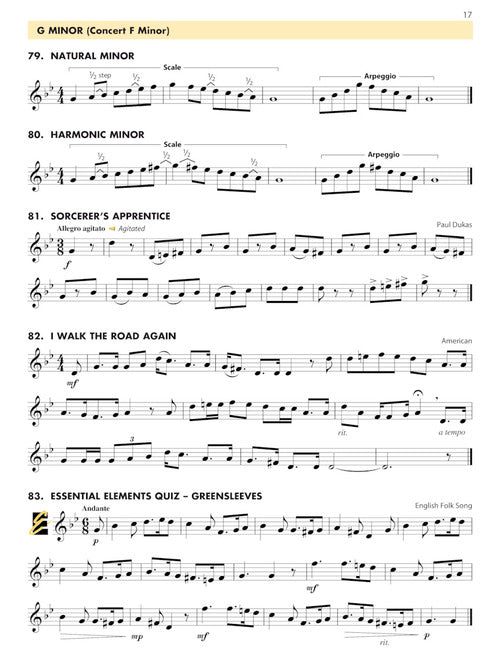 17

G MINOR (Concert F Minor)

79. NATURAL MINOR

Scale

½ step

½

½

½

Arpeggio

80. HARMONIC MINOR

Scale

½

½

½

½

Arpeggio

81. SORCERER'S APPRENTICE

Paul Dukas

Allegro agitato Agitated

f

82. I WALK THE ROAD AGAIN

American

mf

rit.

a tempo

3

83. ESSENTIAL ELEMENTS QUIZ – GREENSLEEVES

English Folk Song

Andante

p

mf

mp

mf

rit.

p